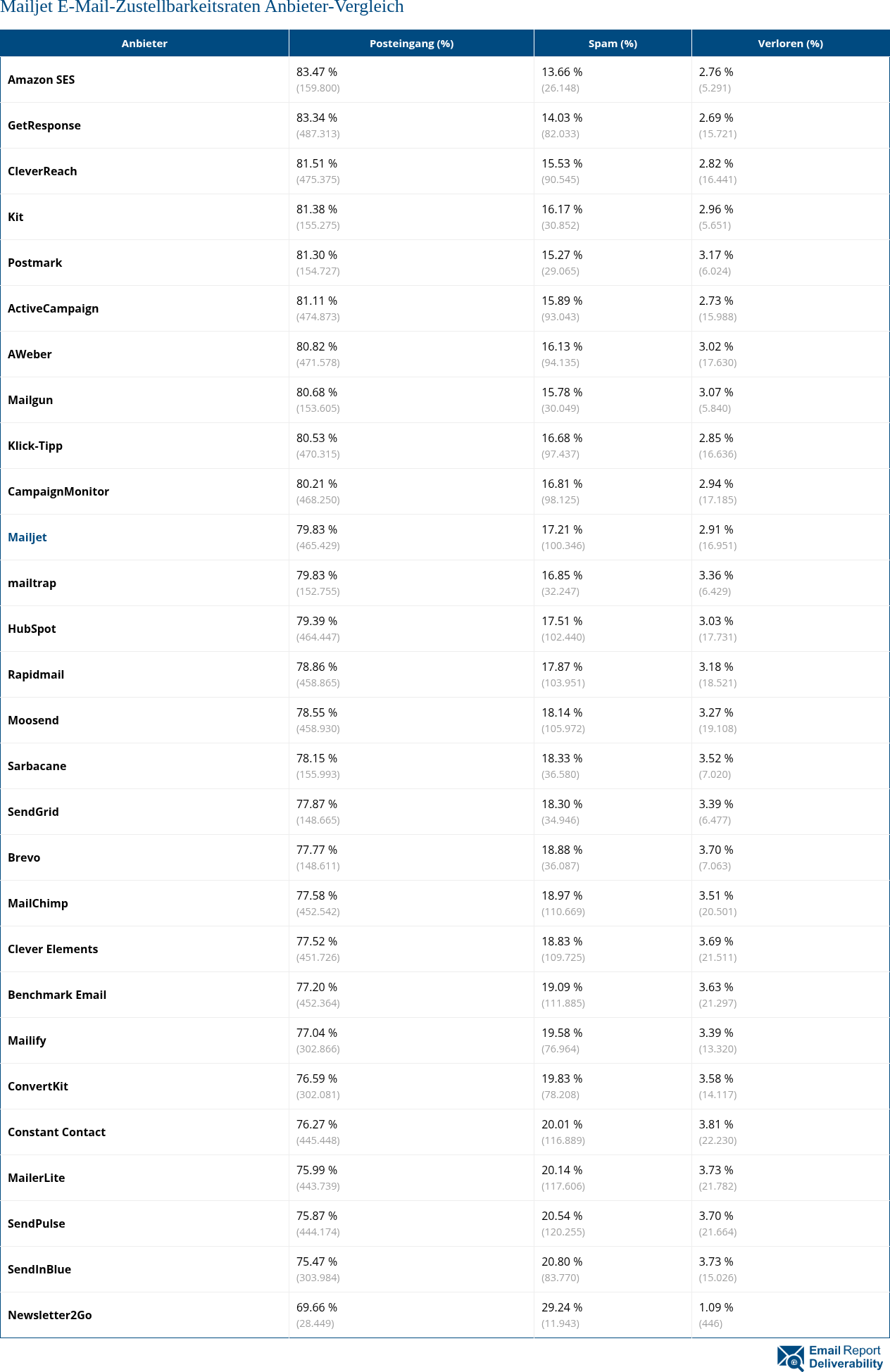 Mailjet E-Mail-Zustellbarkeitsraten Anbieter-Vergleich

| Anbieter | Posteingang (%) | Spam (%) | Verloren (%) |
|---|---|---|---|
| Amazon SES | 83.47 % (159.800) | 13.66 % (26.148) | 2.76 % (5.291) |
| GetResponse | 83.34 % (487.313) | 14.03 % (82.033) | 2.69 % (15.721) |
| CleverReach | 81.51 % (475.375) | 15.53 % (90.545) | 2.82 % (16.441) |
| Kit | 81.38 % (155.275) | 16.17 % (30.852) | 2.96 % (5.651) |
| Postmark | 81.30 % (154.727) | 15.27 % (29.065) | 3.17 % (6.024) |
| ActiveCampaign | 81.11 % (474.873) | 15.89 % (93.043) | 2.73 % (15.988) |
| AWeber | 80.82 % (471.578) | 16.13 % (94.135) | 3.02 % (17.630) |
| Mailgun | 80.68 % (153.605) | 15.78 % (30.049) | 3.07 % (5.840) |
| Klick-Tipp | 80.53 % (470.315) | 16.68 % (97.437) | 2.85 % (16.636) |
| CampaignMonitor | 80.21 % (468.250) | 16.81 % (98.125) | 2.94 % (17.185) |
| Mailjet | 79.83 % (465.429) | 17.21 % (100.346) | 2.91 % (16.951) |
| mailtrap | 79.83 % (152.755) | 16.85 % (32.247) | 3.36 % (6.429) |
| HubSpot | 79.39 % (464.447) | 17.51 % (102.440) | 3.03 % (17.731) |
| Rapidmail | 78.86 % (458.865) | 17.87 % (103.951) | 3.18 % (18.521) |
| Moosend | 78.55 % (458.930) | 18.14 % (105.972) | 3.27 % (19.108) |
| Sarbacane | 78.15 % (155.993) | 18.33 % (36.580) | 3.52 % (7.020) |
| SendGrid | 77.87 % (148.665) | 18.30 % (34.946) | 3.39 % (6.477) |
| Brevo | 77.77 % (148.611) | 18.88 % (36.087) | 3.70 % (7.063) |
| MailChimp | 77.58 % (452.542) | 18.97 % (110.669) | 3.51 % (20.501) |
| Clever Elements | 77.52 % (451.726) | 18.83 % (109.725) | 3.69 % (21.511) |
| Benchmark Email | 77.20 % (452.364) | 19.09 % (111.885) | 3.63 % (21.297) |
| Mailify | 77.04 % (302.866) | 19.58 % (76.964) | 3.39 % (13.320) |
| ConvertKit | 76.59 % (302.081) | 19.83 % (78.208) | 3.58 % (14.117) |
| Constant Contact | 76.27 % (445.448) | 20.01 % (116.889) | 3.81 % (22.230) |
| MailerLite | 75.99 % (443.739) | 20.14 % (117.606) | 3.73 % (21.782) |
| SendPulse | 75.87 % (444.174) | 20.54 % (120.255) | 3.70 % (21.664) |
| SendInBlue | 75.47 % (303.984) | 20.80 % (83.770) | 3.73 % (15.026) |
| Newsletter2Go | 69.66 % (28.449) | 29.24 % (11.943) | 1.09 % (446) |

Email Report Deliverability